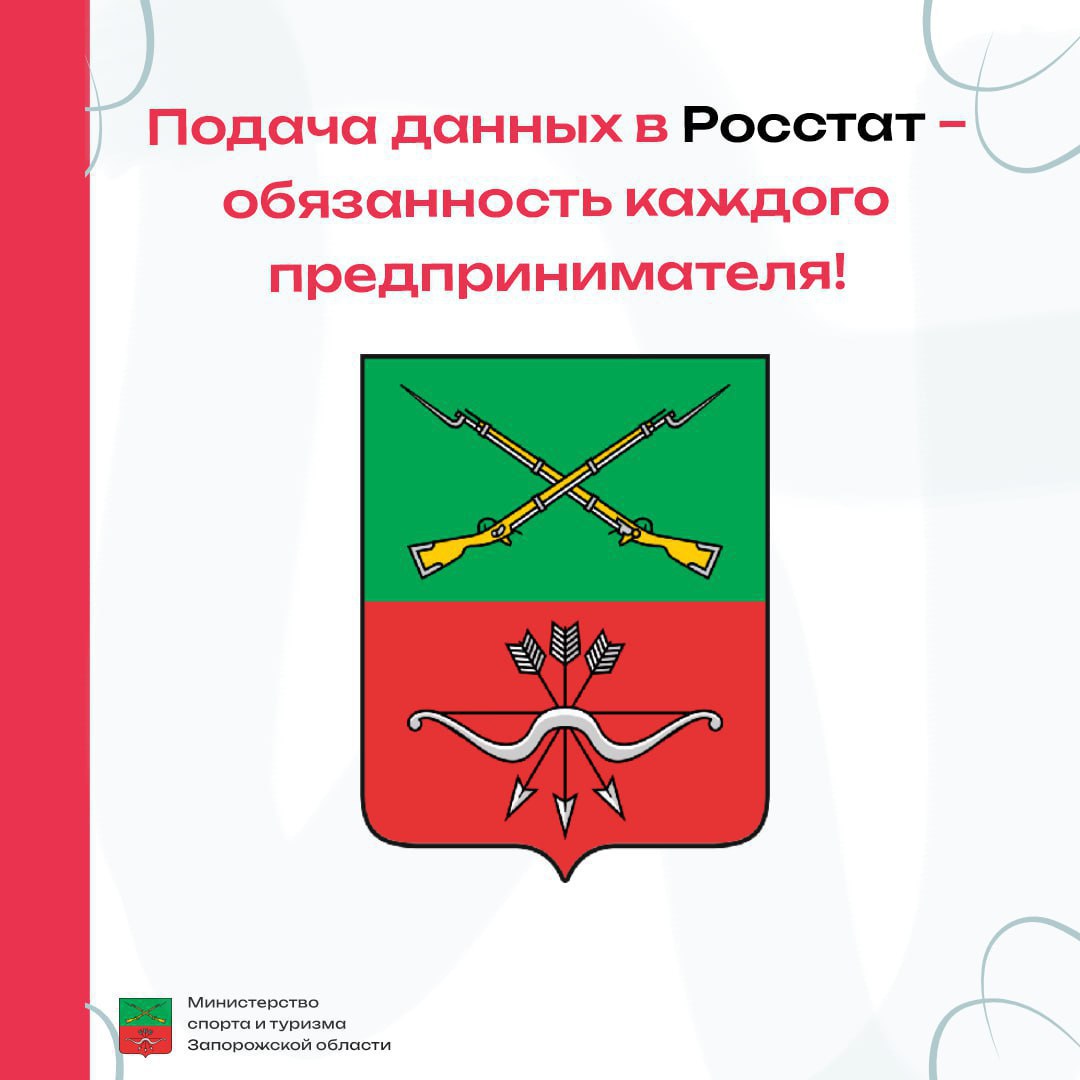 Подача данных в Росстат – обязанность каждого предпринимателя!

Министерство спорта и туризма Запорожской области